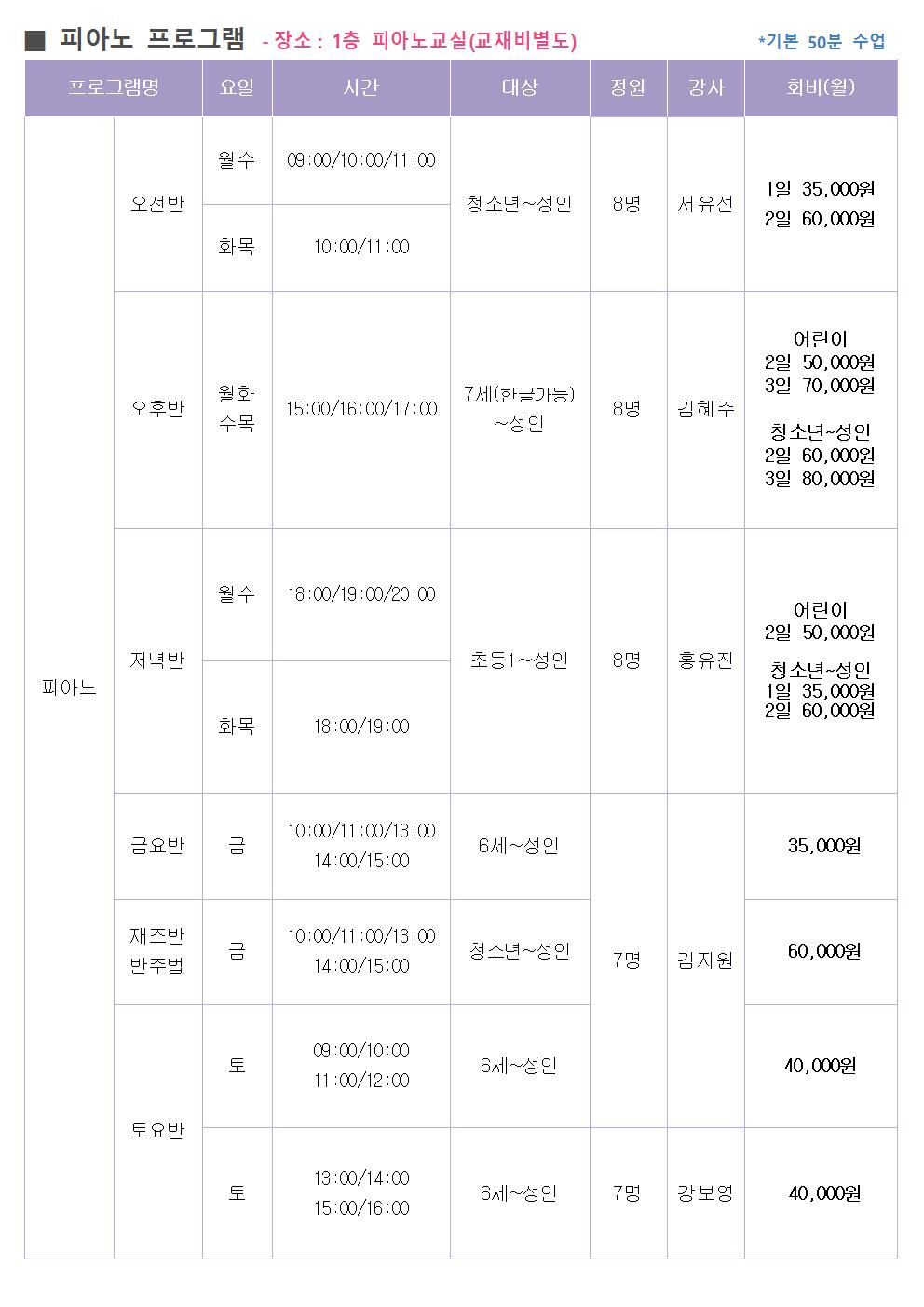 ■ 피아노 프로그램 - 장소 : 1층 피아노교실(교재비별도) *기본 50분 수업

| 프로그램명 | | 요일 | 시간 | 대상 | 정원 | 강사 | 회비(월) |
|---|---|---|---|---|---|---|---|
| 피아노 | 오전반 | 월수 | 09:00/10:00/11:00 | 청소년~성인 | 8명 | 서유선 | 1일 35,000원 2일 60,000원 |
| | | 화목 | 10:00/11:00 | | | | |
| | 오후반 | 월화 수목 | 15:00/16:00/17:00 | 7세(한글가능) ~성인 | 8명 | 김혜주 | 어린이 2일 50,000원 3일 70,000원 청소년~성인 2일 60,000원 3일 80,000원 |
| | 저녁반 | 월수 | 18:00/19:00/20:00 | 초등1~성인 | 8명 | 홍유진 | 어린이 2일 50,000원 청소년~성인 1일 35,000원 2일 60,000원 |
| | | 화목 | 18:00/19:00 | | | | |
| | 금요반 | 금 | 10:00/11:00/13:00 14:00/15:00 | 6세~성인 | 7명 | 김지원 | 35,000원 |
| | 재즈반 반주법 | 금 | 10:00/11:00/13:00 14:00/15:00 | 청소년~성인 | | | 60,000원 |
| | 토요반 | 토 | 09:00/10:00 11:00/12:00 | 6세~성인 | | | 40,000원 |
| | | 토 | 13:00/14:00 15:00/16:00 | 6세~성인 | 7명 | 강보영 | 40,000원 |